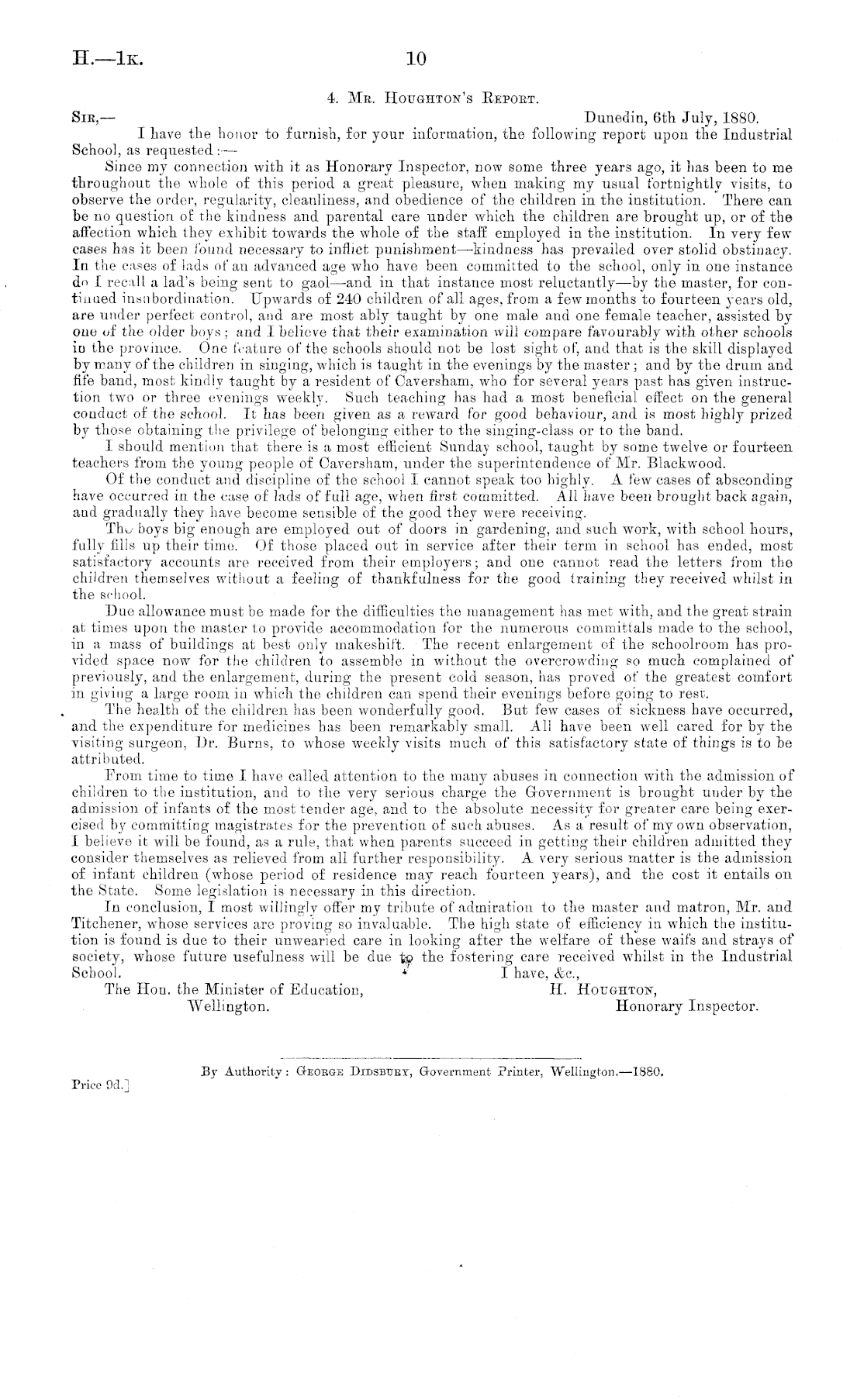 H.—1K. 10

4. Mr. Houghton's Report.

Sir,— Dunedin, 6th July, 1880.

I have the honor to furnish, for your information, the following report upon the Industrial School, as requested:—

Since my connection with it as Honorary Inspector, now some three years ago, it has been to me throughout the whole of this period a great pleasure, when making my usual fortnightly visits, to observe the order, regularity, cleanliness, and obedience of the children in the institution. There can be no question of the kindness and parental care under which the children are brought up, or of the affection which they exhibit towards the whole of the staff employed in the institution. In very few cases has it been found necessary to inflict punishment—kindness has prevailed over stolid obstinacy. In the cases of lads of an advanced age who have been committed to the school, only in one instance do I recall a lad's being sent to gaol—and in that instance most reluctantly—by the master, for continued insubordination. Upwards of 240 children of all ages, from a few months to fourteen years old, are under perfect control, and are most ably taught by one male and one female teacher, assisted by one of the older boys; and I believe that their examination will compare favourably with other schools in the province. One feature of the schools should not be lost sight of, and that is the skill displayed by many of the children in singing, which is taught in the evenings by the master; and by the drum and fife band, most kindly taught by a resident of Caversham, who for several years past has given instruction two or three evenings weekly. Such teaching has had a most beneficial effect on the general conduct of the school. It has been given as a reward for good behaviour, and is most highly prized by those obtaining the privilege of belonging either to the singing-class or to the band.

I should mention that there is a most efficient Sunday school, taught by some twelve or fourteen teachers from the young people of Caversham, under the superintendence of Mr. Blackwood.

Of the conduct and discipline of the school I cannot speak too highly. A few cases of absconding have occurred in the case of lads of full age, when first committed. All have been brought back again, and gradually they have become sensible of the good they were receiving.

The boys big enough are employed out of doors in gardening, and such work, with school hours, fully fills up their time. Of those placed out in service after their term in school has ended, most satisfactory accounts are received from their employers; and one cannot read the letters from the children themselves without a feeling of thankfulness for the good training they received whilst in the school.

Due allowance must be made for the difficulties the management has met with, and the great strain at times upon the master to provide accommodation for the numerous committals made to the school, in a mass of buildings at best only makeshift. The recent enlargement of the schoolroom has provided space now for the children to assemble in without the overcrowding so much complained of previously, and the enlargement, during the present cold season, has proved of the greatest comfort in giving a large room in which the children can spend their evenings before going to rest.

The health of the children has been wonderfully good. But few cases of sickness have occurred, and the expenditure for medicines has been remarkably small. All have been well cared for by the visiting surgeon, Dr. Burns, to whose weekly visits much of this satisfactory state of things is to be attributed.

From time to time I have called attention to the many abuses in connection with the admission of children to the institution, and to the very serious charge the Government is brought under by the admission of infants of the most tender age, and to the absolute necessity for greater care being exercised by committing magistrates for the prevention of such abuses. As a result of my own observation, I believe it will be found, as a rule, that when parents succeed in getting their children admitted they consider themselves as relieved from all further responsibility. A very serious matter is the admission of infant children (whose period of residence may reach fourteen years), and the cost it entails on the State. Some legislation is necessary in this direction.

In conclusion, I most willingly offer my tribute of admiration to the master and matron, Mr. and Titchener, whose services are proving so invaluable. The high state of efficiency in which the institution is found is due to their unwearied care in looking after the welfare of these waifs and strays of society, whose future usefulness will be due to the fostering care received whilst in the Industrial School.

I have, &c.,
H. Houghton,
Honorary Inspector.

The Hon. the Minister of Education,
Wellington.

By Authority: George Didsbury, Government Printer, Wellington.—1880.

Price 9d.]